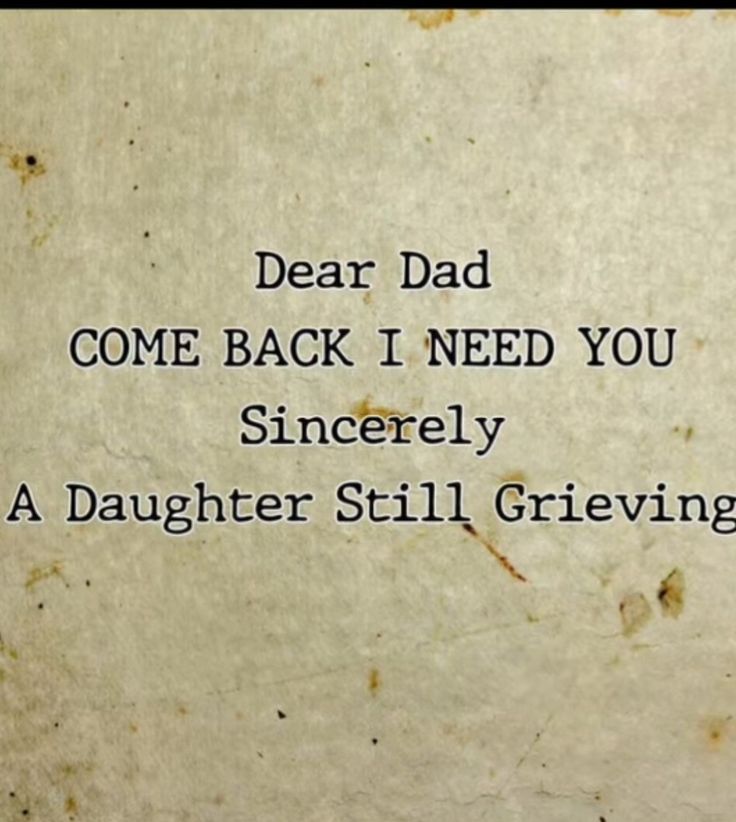 Dear Dad
COME BACK I NEED YOU
Sincerely
A Daughter Still Grieving